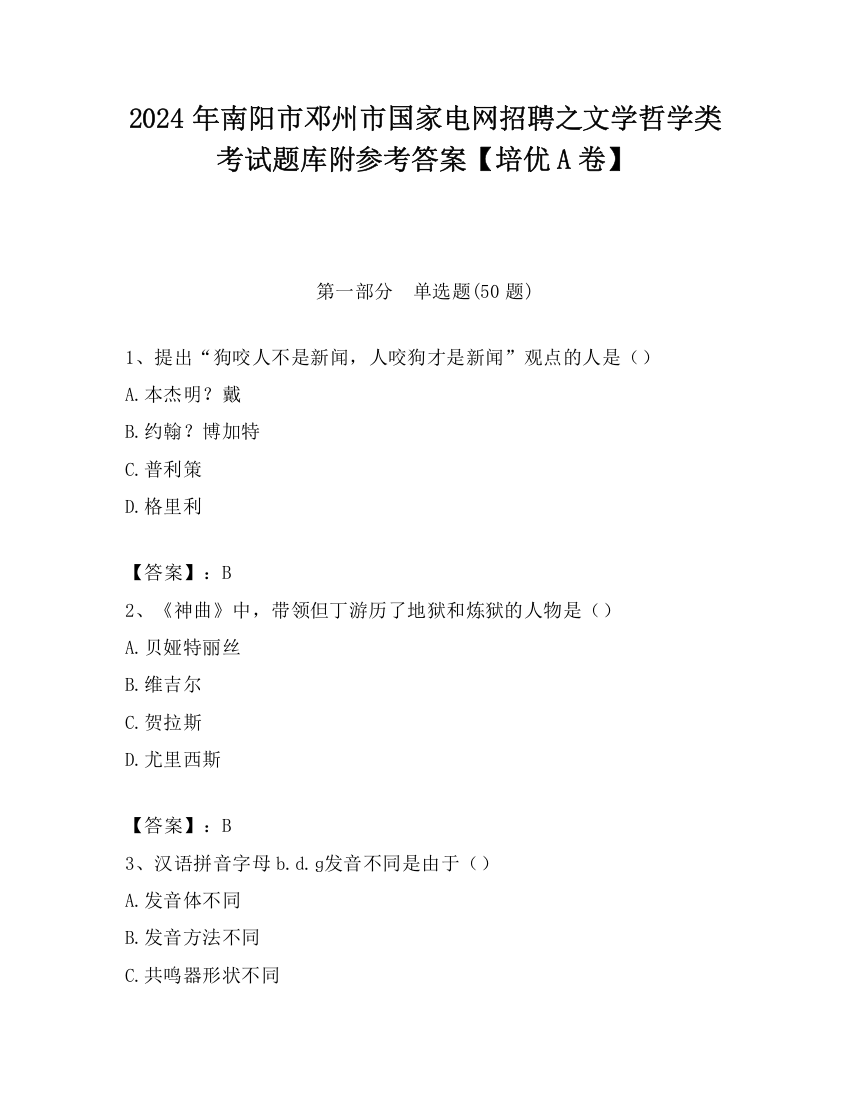 2024 年南阳市邓州市国家电网招聘之文学哲学类考试题库附参考答案【培优 A 卷】

第一部分　单选题(50 题)

1、提出“狗咬人不是新闻，人咬狗才是新闻”观点的人是（）

A.本杰明？戴

B.约翰？博加特

C.普利策

D.格里利

【答案】：B

2、《神曲》中，带领但丁游历了地狱和炼狱的人物是（）

A.贝娅特丽丝

B.维吉尔

C.贺拉斯

D.尤里西斯

【答案】：B

3、汉语拼音字母 b.d.g发音不同是由于（）

A.发音体不同

B.发音方法不同

C.共鸣器形状不同